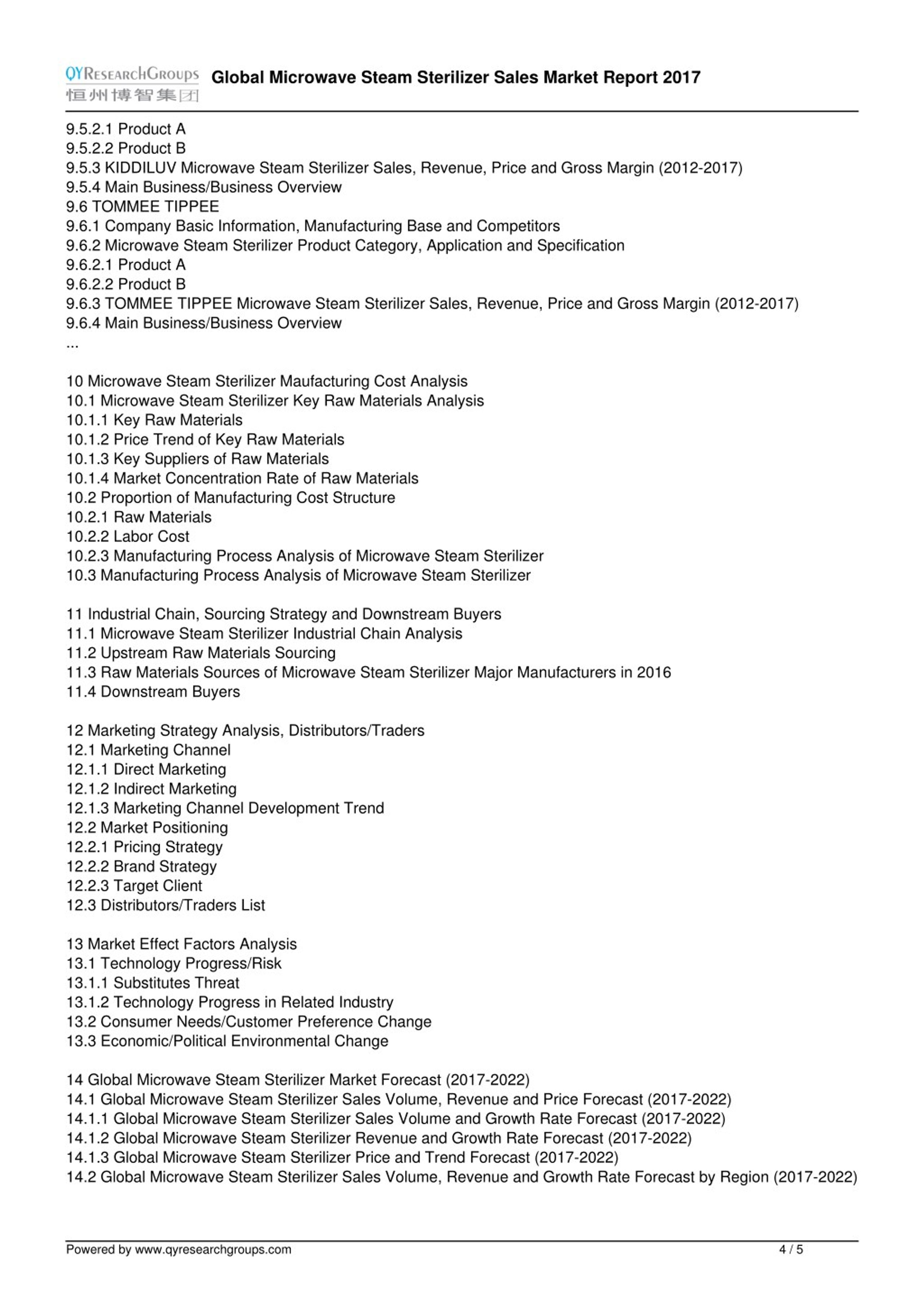 QYResearchGroups
恒州博智集团
Global Microwave Steam Sterilizer Sales Market Report 2017

9.5.2.1 Product A
9.5.2.2 Product B
9.5.3 KIDDILUV Microwave Steam Sterilizer Sales, Revenue, Price and Gross Margin (2012-2017)
9.5.4 Main Business/Business Overview
9.6 TOMMEE TIPPEE
9.6.1 Company Basic Information, Manufacturing Base and Competitors
9.6.2 Microwave Steam Sterilizer Product Category, Application and Specification
9.6.2.1 Product A
9.6.2.2 Product B
9.6.3 TOMMEE TIPPEE Microwave Steam Sterilizer Sales, Revenue, Price and Gross Margin (2012-2017)
9.6.4 Main Business/Business Overview
...

10 Microwave Steam Sterilizer Maufacturing Cost Analysis
10.1 Microwave Steam Sterilizer Key Raw Materials Analysis
10.1.1 Key Raw Materials
10.1.2 Price Trend of Key Raw Materials
10.1.3 Key Suppliers of Raw Materials
10.1.4 Market Concentration Rate of Raw Materials
10.2 Proportion of Manufacturing Cost Structure
10.2.1 Raw Materials
10.2.2 Labor Cost
10.2.3 Manufacturing Process Analysis of Microwave Steam Sterilizer
10.3 Manufacturing Process Analysis of Microwave Steam Sterilizer

11 Industrial Chain, Sourcing Strategy and Downstream Buyers
11.1 Microwave Steam Sterilizer Industrial Chain Analysis
11.2 Upstream Raw Materials Sourcing
11.3 Raw Materials Sources of Microwave Steam Sterilizer Major Manufacturers in 2016
11.4 Downstream Buyers

12 Marketing Strategy Analysis, Distributors/Traders
12.1 Marketing Channel
12.1.1 Direct Marketing
12.1.2 Indirect Marketing
12.1.3 Marketing Channel Development Trend
12.2 Market Positioning
12.2.1 Pricing Strategy
12.2.2 Brand Strategy
12.2.3 Target Client
12.3 Distributors/Traders List

13 Market Effect Factors Analysis
13.1 Technology Progress/Risk
13.1.1 Substitutes Threat
13.1.2 Technology Progress in Related Industry
13.2 Consumer Needs/Customer Preference Change
13.3 Economic/Political Environmental Change

14 Global Microwave Steam Sterilizer Market Forecast (2017-2022)
14.1 Global Microwave Steam Sterilizer Sales Volume, Revenue and Price Forecast (2017-2022)
14.1.1 Global Microwave Steam Sterilizer Sales Volume and Growth Rate Forecast (2017-2022)
14.1.2 Global Microwave Steam Sterilizer Revenue and Growth Rate Forecast (2017-2022)
14.1.3 Global Microwave Steam Sterilizer Price and Trend Forecast (2017-2022)
14.2 Global Microwave Steam Sterilizer Sales Volume, Revenue and Growth Rate Forecast by Region (2017-2022)

Powered by www.qyresearchgroups.com 4 / 5